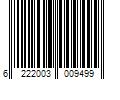 6 222003 009499